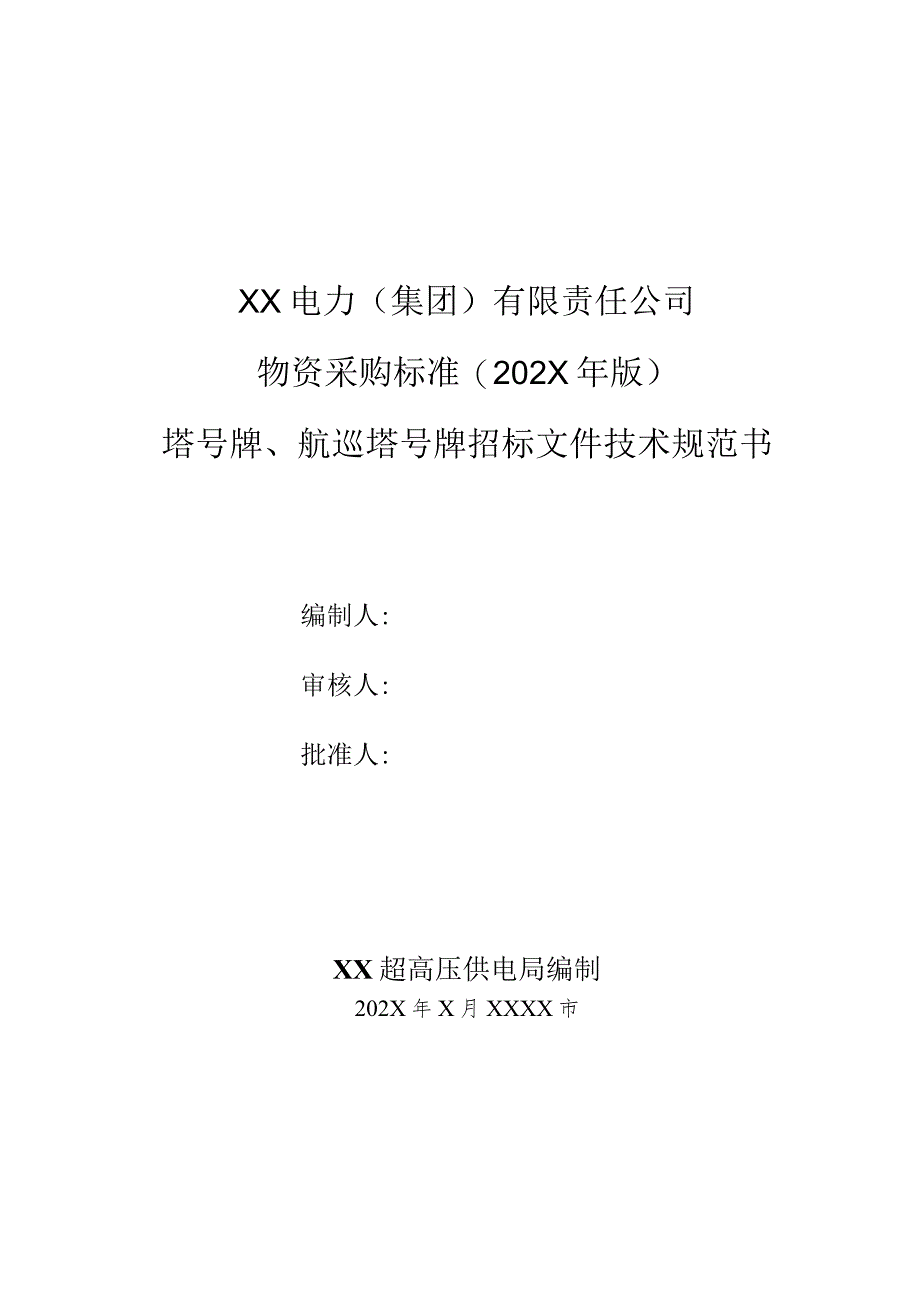 XX电力（集团）有限责任公司

物资采购标准（202X年版）

塔号牌、航巡塔号牌招标文件技术规范书

编制人:

审核人:

批准人:

XX超高压供电局编制

202X年X月XXXX市